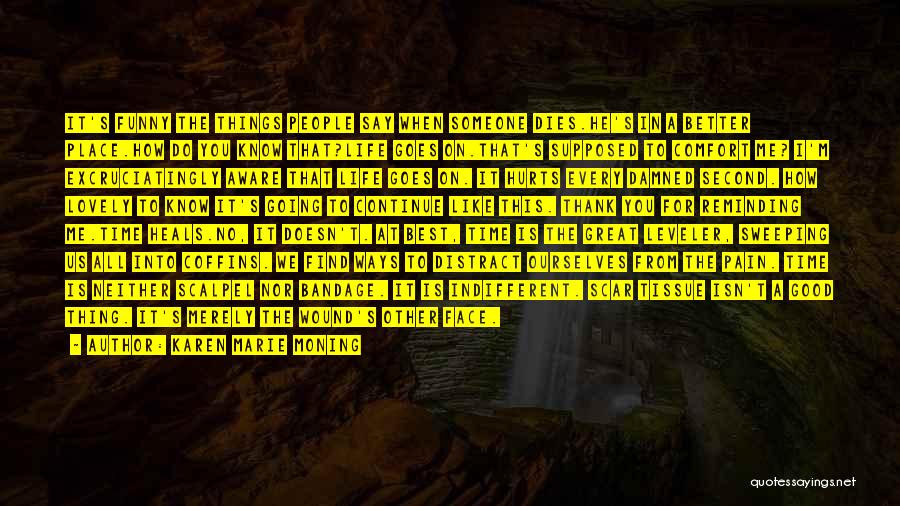 IT'S FUNNY THE THINGS PEOPLE SAY WHEN SOMEONE DIES.HE'S IN A BETTER PLACE.HOW DO YOU KNOW THAT?LIFE GOES ON.THAT'S SUPPOSED TO COMFORT ME? I'M EXCRUCIATINGLY AWARE THAT LIFE GOES ON. IT HURTS EVERY DAMNED SECOND. HOW LOVELY TO KNOW IT'S GOING TO CONTINUE LIKE THIS. THANK YOU FOR REMINDING ME.TIME HEALS.NO, IT DOESN'T. AT BEST, TIME IS THE GREAT LEVELER, SWEEPING US ALL INTO COFFINS. WE FIND WAYS TO DISTRACT OURSELVES FROM THE PAIN. TIME IS NEITHER SCALPEL NOR BANDAGE. IT IS INDIFFERENT. SCAR TISSUE ISN'T A GOOD THING. IT'S MERELY THE WOUND'S OTHER FACE.

~ AUTHOR: KAREN MARIE MONING

quotessayings.net